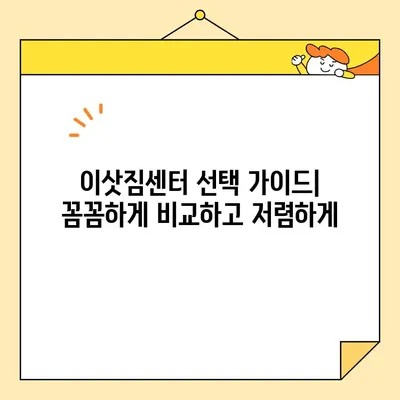 이삿짐센터 선택 가이드| 꼼꼼하게 비교하고 저렴하게